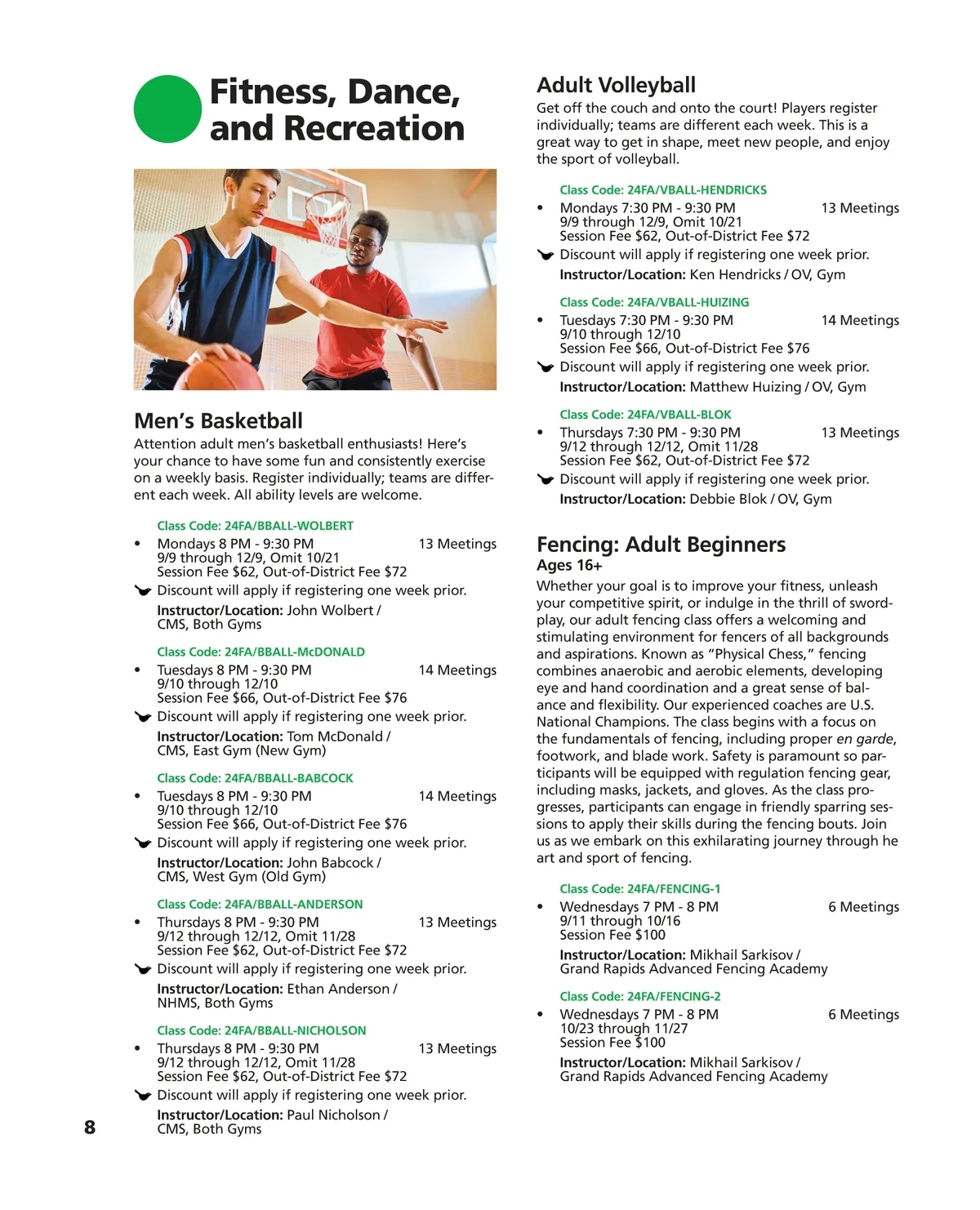 Fitness, Dance, and Recreation

Men's Basketball
Attention adult men's basketball enthusiasts! Here's your chance to have some fun and consistently exercise on a weekly basis. Register individually; teams are different each week. All ability levels are welcome.

Class Code: 24FA/BBALL-WOLBERT
• Mondays 8 PM - 9:30 PM 13 Meetings
9/9 through 12/9, Omit 10/21
Session Fee $62, Out-of-District Fee $72
Discount will apply if registering one week prior.
Instructor/Location: John Wolbert / CMS, Both Gyms

Class Code: 24FA/BBALL-McDONALD
• Tuesdays 8 PM - 9:30 PM 14 Meetings
9/10 through 12/10
Session Fee $66, Out-of-District Fee $76
Discount will apply if registering one week prior.
Instructor/Location: Tom McDonald / CMS, East Gym (New Gym)

Class Code: 24FA/BBALL-BABCOCK
• Tuesdays 8 PM - 9:30 PM 14 Meetings
9/10 through 12/10
Session Fee $66, Out-of-District Fee $76
Discount will apply if registering one week prior.
Instructor/Location: John Babcock / CMS, West Gym (Old Gym)

Class Code: 24FA/BBALL-ANDERSON
• Thursdays 8 PM - 9:30 PM 13 Meetings
9/12 through 12/12, Omit 11/28
Session Fee $62, Out-of-District Fee $72
Discount will apply if registering one week prior.
Instructor/Location: Ethan Anderson / NHMS, Both Gyms

Class Code: 24FA/BBALL-NICHOLSON
• Thursdays 8 PM - 9:30 PM 13 Meetings
9/12 through 12/12, Omit 11/28
Session Fee $62, Out-of-District Fee $72
Discount will apply if registering one week prior.
Instructor/Location: Paul Nicholson / CMS, Both Gyms

8

Adult Volleyball
Get off the couch and onto the court! Players register individually; teams are different each week. This is a great way to get in shape, meet new people, and enjoy the sport of volleyball.

Class Code: 24FA/VBALL-HENDRICKS
• Mondays 7:30 PM - 9:30 PM 13 Meetings
9/9 through 12/9, Omit 10/21
Session Fee $62, Out-of-District Fee $72
Discount will apply if registering one week prior.
Instructor/Location: Ken Hendricks / OV, Gym

Class Code: 24FA/VBALL-HUIZING
• Tuesdays 7:30 PM - 9:30 PM 14 Meetings
9/10 through 12/10
Session Fee $66, Out-of-District Fee $76
Discount will apply if registering one week prior.
Instructor/Location: Matthew Huizing / OV, Gym

Class Code: 24FA/VBALL-BLOK
• Thursdays 7:30 PM - 9:30 PM 13 Meetings
9/12 through 12/12, Omit 11/28
Session Fee $62, Out-of-District Fee $72
Discount will apply if registering one week prior.
Instructor/Location: Debbie Blok / OV, Gym

Fencing: Adult Beginners
Ages 16+
Whether your goal is to improve your fitness, unleash your competitive spirit, or indulge in the thrill of swordplay, our adult fencing class offers a welcoming and stimulating environment for fencers of all backgrounds and aspirations. Known as "Physical Chess," fencing combines anaerobic and aerobic elements, developing eye and hand coordination and a great sense of balance and flexibility. Our experienced coaches are U.S. National Champions. The class begins with a focus on the fundamentals of fencing, including proper en garde, footwork, and blade work. Safety is paramount so participants will be equipped with regulation fencing gear, including masks, jackets, and gloves. As the class progresses, participants can engage in friendly sparring sessions to apply their skills during the fencing bouts. Join us as we embark on this exhilarating journey through he art and sport of fencing.

Class Code: 24FA/FENCING-1
• Wednesdays 7 PM - 8 PM 6 Meetings
9/11 through 10/16
Session Fee $100
Instructor/Location: Mikhail Sarkisov / Grand Rapids Advanced Fencing Academy

Class Code: 24FA/FENCING-2
• Wednesdays 7 PM - 8 PM 6 Meetings
10/23 through 11/27
Session Fee $100
Instructor/Location: Mikhail Sarkisov / Grand Rapids Advanced Fencing Academy